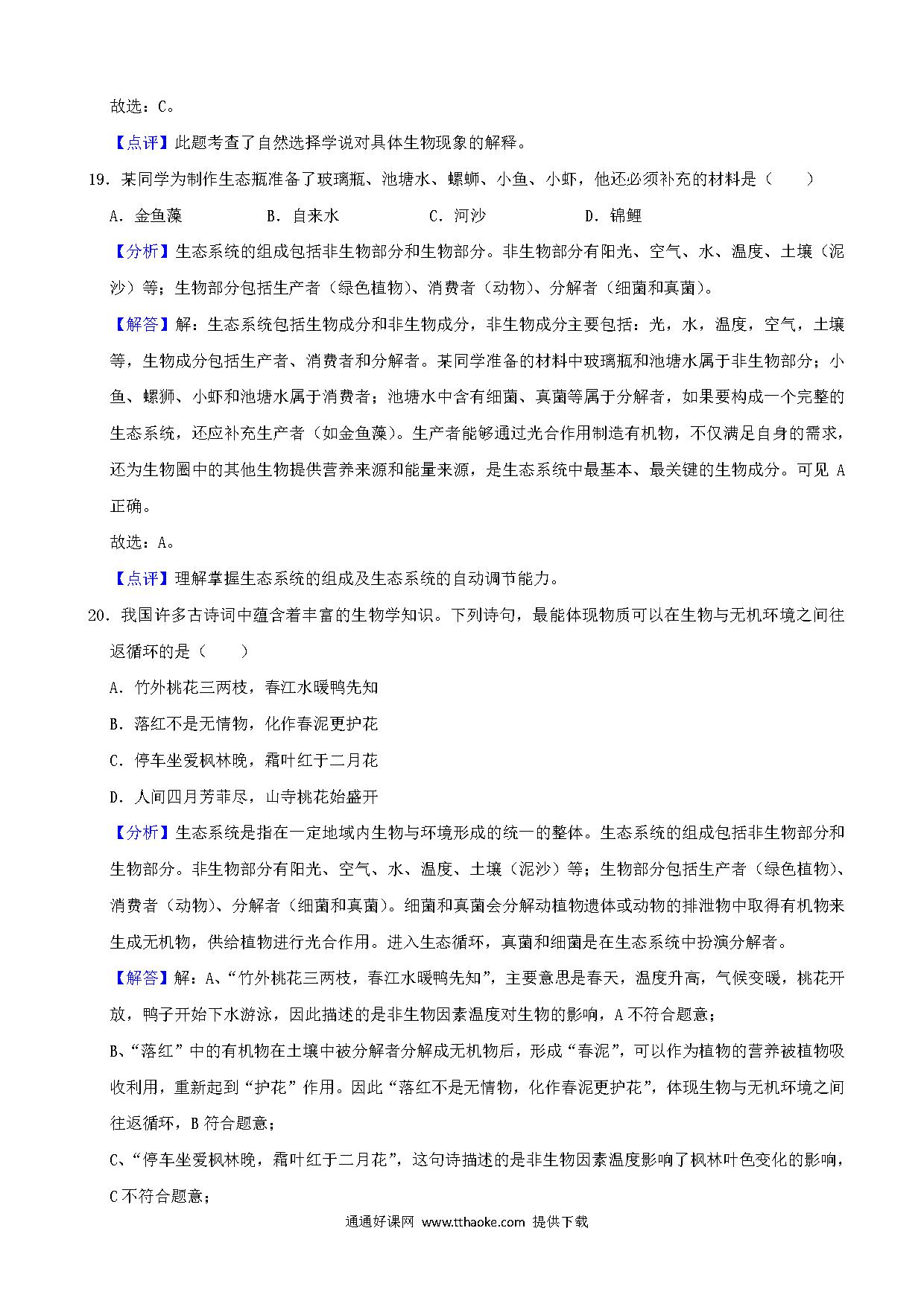 故选：C。

【点评】此题考查了自然选择学说对具体生物现象的解释。

19．某同学为制作生态瓶准备了玻璃瓶、池塘水、螺蛳、小鱼、小虾，他还必须补充的材料是（　　）

A．金鱼藻　　B．自来水　　C．河沙　　D．锦鲤

【分析】生态系统的组成包括非生物部分和生物部分。非生物部分有阳光、空气、水、温度、土壤（泥沙）等；生物部分包括生产者（绿色植物）、消费者（动物）、分解者（细菌和真菌）。

【解答】解：生态系统包括生物成分和非生物成分，非生物成分主要包括：光，水，温度，空气，土壤等，生物成分包括生产者、消费者和分解者。某同学准备的材料中玻璃瓶和池塘水属于非生物部分；小鱼、螺狮、小虾和池塘水属于消费者；池塘水中含有细菌、真菌等属于分解者，如果要构成一个完整的生态系统，还应补充生产者（如金鱼藻）。生产者能够通过光合作用制造有机物，不仅满足自身的需求，还为生物圈中的其他生物提供营养来源和能量来源，是生态系统中最基本、最关键的生物成分。可见 A 正确。

故选：A。

【点评】理解掌握生态系统的组成及生态系统的自动调节能力。

20．我国许多古诗词中蕴含着丰富的生物学知识。下列诗句，最能体现物质可以在生物与无机环境之间往返循环的是（　　）

A．竹外桃花三两枝，春江水暖鸭先知

B．落红不是无情物，化作春泥更护花

C．停车坐爱枫林晚，霜叶红于二月花

D．人间四月芳菲尽，山寺桃花始盛开

【分析】生态系统是指在一定地域内生物与环境形成的统一的整体。生态系统的组成包括非生物部分和生物部分。非生物部分有阳光、空气、水、温度、土壤（泥沙）等；生物部分包括生产者（绿色植物）、消费者（动物）、分解者（细菌和真菌）。细菌和真菌会分解动植物遗体或动物的排泄物中取得有机物来生成无机物，供给植物进行光合作用。进入生态循环，真菌和细菌是在生态系统中扮演分解者。

【解答】解：A、“竹外桃花三两枝，春江水暖鸭先知”，主要意思是春天，温度升高，气候变暖，桃花开放，鸭子开始下水游泳，因此描述的是非生物因素温度对生物的影响，A 不符合题意；

B、“落红”中的有机物在土壤中被分解者分解成无机物后，形成“春泥”，可以作为植物的营养被植物吸收利用，重新起到“护花”作用。因此“落红不是无情物，化作春泥更护花”，体现生物与无机环境之间往返循环，B 符合题意；

C、“停车坐爱枫林晚，霜叶红于二月花”，这句诗描述的是非生物因素温度影响了枫林叶色变化的影响，C 不符合题意；

通通好课网 www.tthaoke.com 提供下载